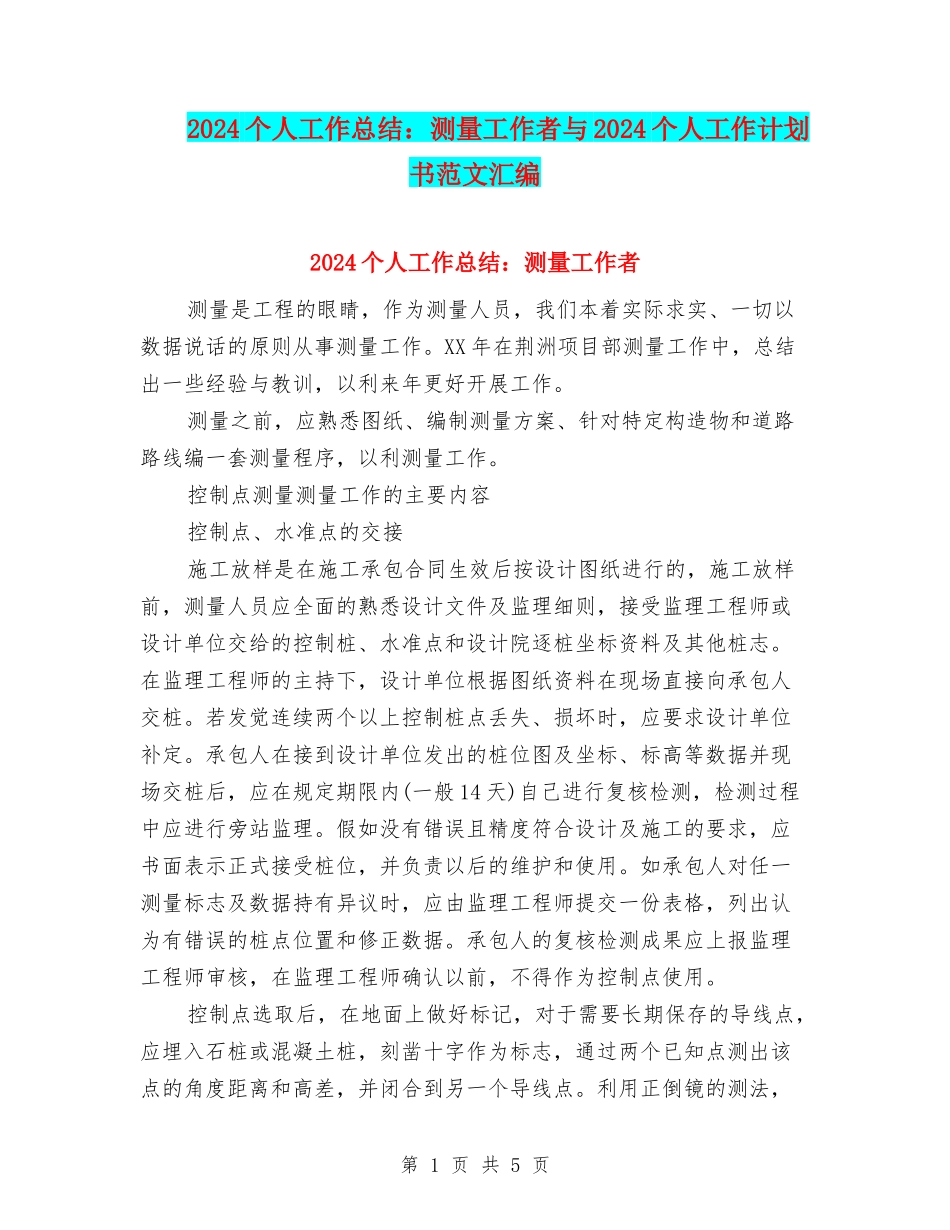 2024个人工作总结：测量工作者与2024个人工作计划书范文汇编

2024个人工作总结：测量工作者

测量是工程的眼睛，作为测量人员，我们本着实际求实、一切以数据说话的原则从事测量工作。XX年在荆洲项目部测量工作中，总结出一些经验与教训，以利来年更好开展工作。

测量之前，应熟悉图纸、编制测量方案、针对特定构造物和道路路线编一套测量程序，以利测量工作。

控制点测量测量工作的主要内容

控制点、水准点的交接

施工放样是在施工承包合同生效后按设计图纸进行的，施工放样前，测量人员应全面的熟悉设计文件及监理细则，接受监理工程师或设计单位交给的控制桩、水准点和设计院逐桩坐标资料及其他桩志。在监理工程师的主持下，设计单位根据图纸资料在现场直接向承包人交桩。若发觉连续两个以上控制桩点丢失、损坏时，应要求设计单位补定。承包人在接到设计单位发出的桩位图及坐标、标高等数据并现场交桩后，应在规定期限内(一般14天)自己进行复核检测，检测过程中应进行旁站监理。假如没有错误且精度符合设计及施工的要求，应书面表示正式接受桩位，并负责以后的维护和使用。如承包人对任一测量标志及数据持有异议时，应由监理工程师提交一份表格，列出认为有错误的桩点位置和修正数据。承包人的复核检测成果应上报监理工程师审核，在监理工程师确认以前，不得作为控制点使用。

控制点选取后，在地面上做好标记，对于需要长期保存的导线点，应埋入石桩或混凝土桩，刻凿十字作为标志，通过两个已知点测出该点的角度距离和高差，并闭合到另一个导线点。利用正倒镜的测法，

第 1 页 共 5 页